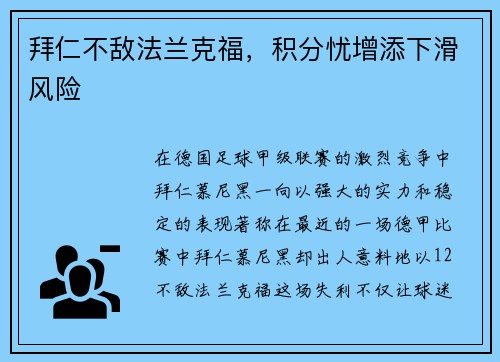 拜仁不敌法兰克福，积分忧增添下滑风险

在德国足球甲级联赛的激烈竞争中拜仁慕尼黑一向以强大的实力和稳定的表现著称在最近的一场德甲比赛中拜仁慕尼黑却出人意料地以12不敌法兰克福这场失利不仅让球迷